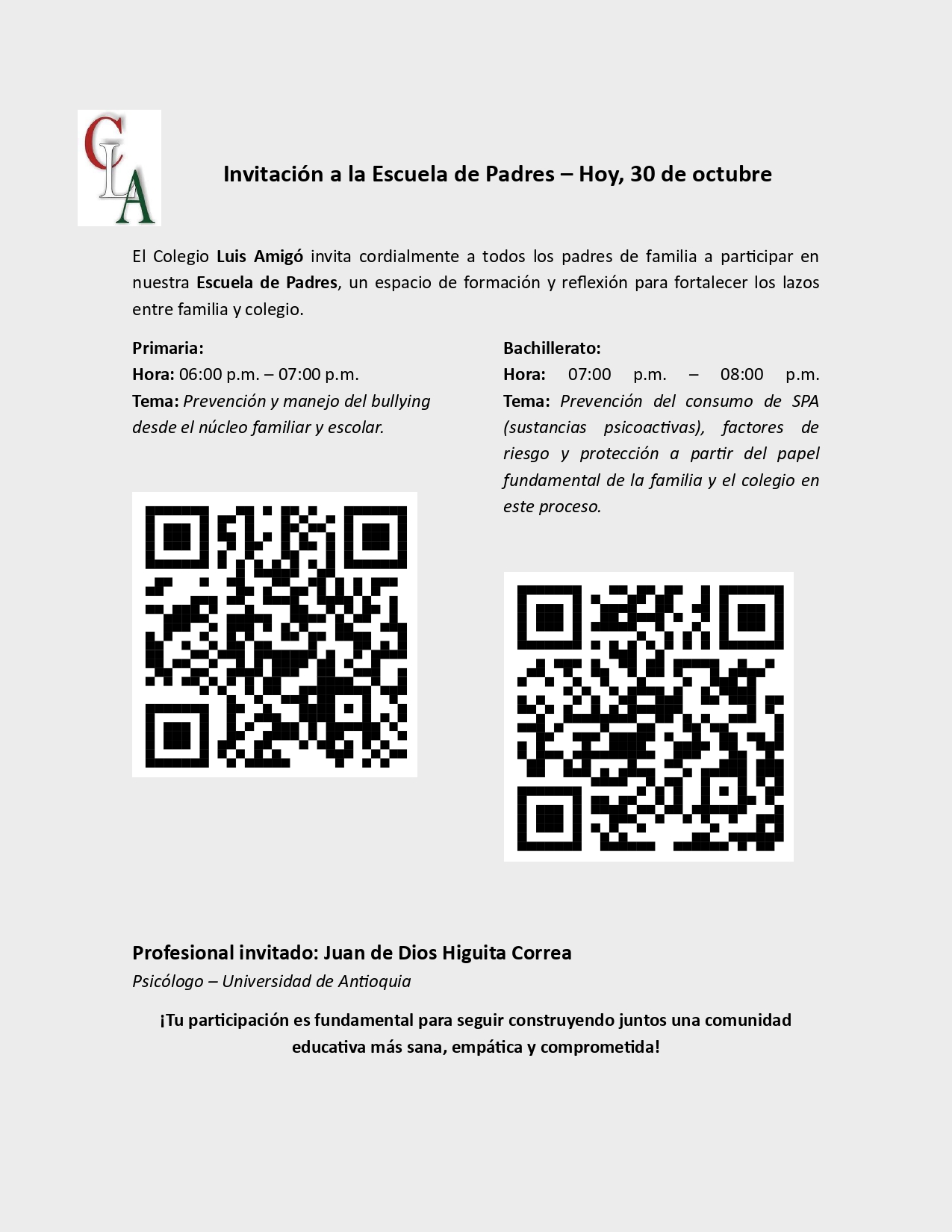 CLA

Invitación a la Escuela de Padres – Hoy, 30 de octubre

El Colegio Luis Amigó invita cordialmente a todos los padres de familia a participar en nuestra Escuela de Padres, un espacio de formación y reflexión para fortalecer los lazos entre familia y colegio.

Primaria:
Hora: 06:00 p.m. – 07:00 p.m.
Tema: Prevención y manejo del bullying desde el núcleo familiar y escolar.

Bachillerato:
Hora: 07:00 p.m. – 08:00 p.m.
Tema: Prevención del consumo de SPA (sustancias psicoactivas), factores de riesgo y protección a partir del papel fundamental de la familia y el colegio en este proceso.

Profesional invitado: Juan de Dios Higuita Correa
Psicólogo – Universidad de Antioquia

¡Tu participación es fundamental para seguir construyendo juntos una comunidad educativa más sana, empática y comprometida!